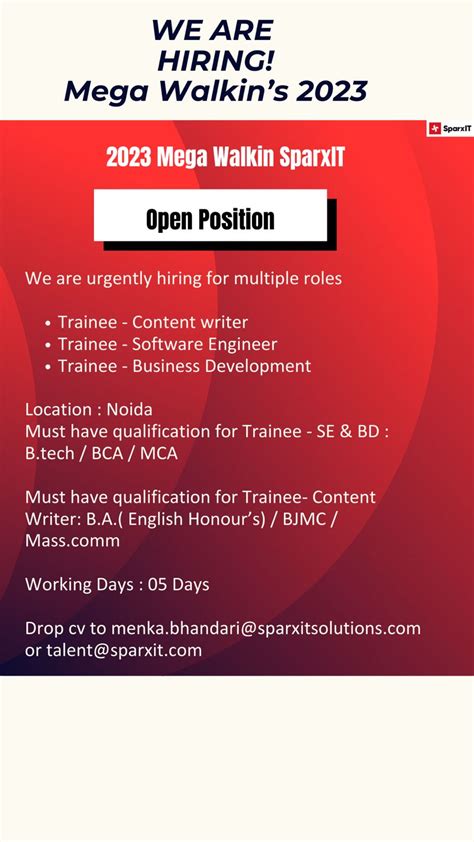 WE ARE
HIRING!
Mega Walkin's 2023

SparxIT

2023 Mega Walkin SparxIT

Open Position

We are urgently hiring for multiple roles

• Trainee - Content writer
• Trainee - Software Engineer
• Trainee - Business Development

Location : Noida
Must have qualification for Trainee - SE & BD : B.tech / BCA / MCA

Must have qualification for Trainee- Content Writer: B.A.( English Honour's) / BJMC / Mass.comm

Working Days : 05 Days

Drop cv to menka.bhandari@sparxitsolutions.com or talent@sparxit.com